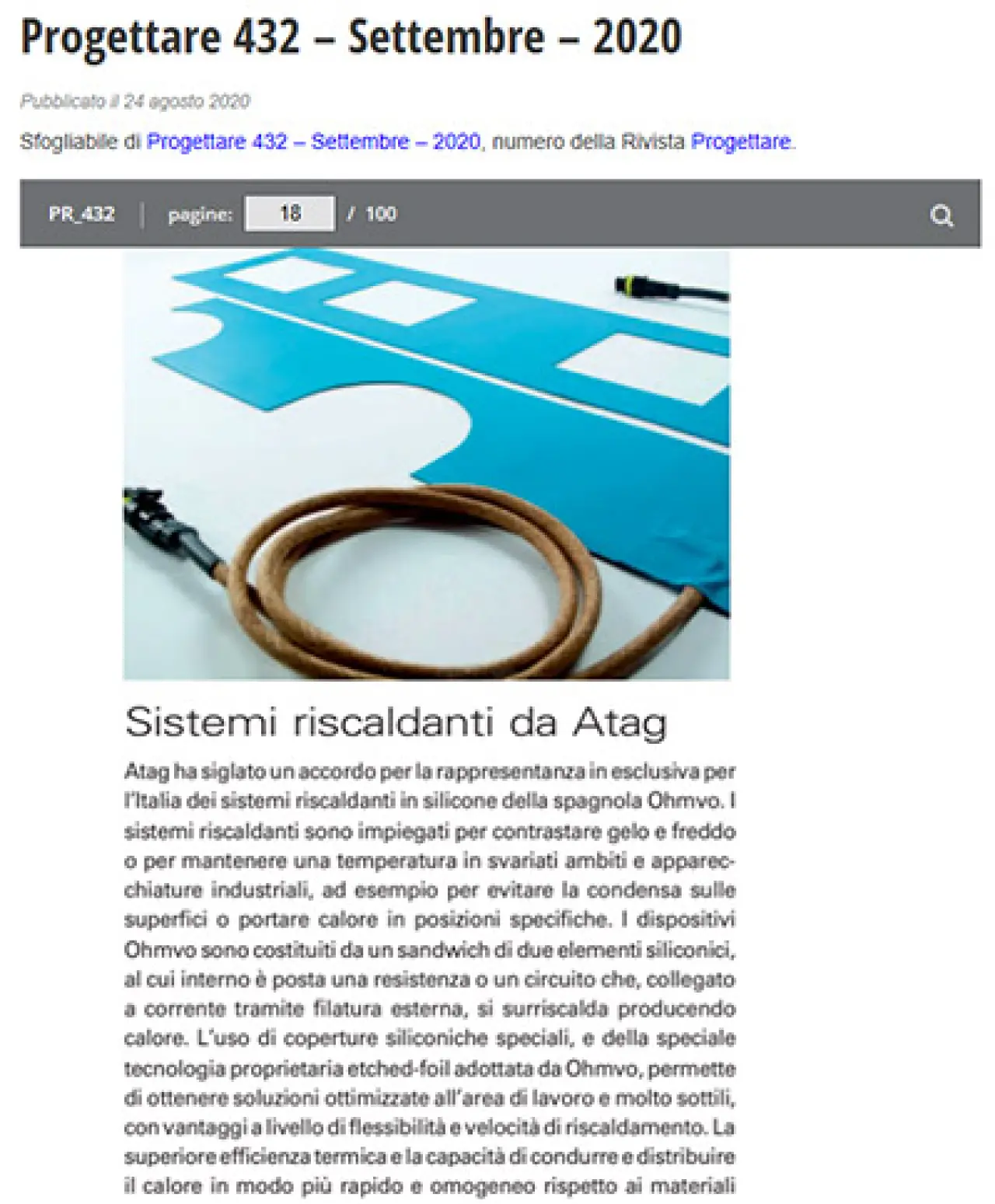 Progettare 432 – Settembre – 2020

Pubblicato il 24 agosto 2020

Sfogliabile di Progettare 432 – Settembre – 2020, numero della Rivista Progettare.

PR_432 | pagine: 18 / 100

Sistemi riscaldanti da Atag

Atag ha siglato un accordo per la rappresentanza in esclusiva per l'Italia dei sistemi riscaldanti in silicone della spagnola Ohmvo. I sistemi riscaldanti sono impiegati per contrastare gelo e freddo o per mantenere una temperatura in svariati ambiti e apparecchiature industriali, ad esempio per evitare la condensa sulle superfici o portare calore in posizioni specifiche. I dispositivi Ohmvo sono costituiti da un sandwich di due elementi siliconici, al cui interno è posta una resistenza o un circuito che, collegato a corrente tramite filatura esterna, si surriscalda producendo calore. L'uso di coperture siliconiche speciali, e della speciale tecnologia proprietaria etched-foil adottata da Ohmvo, permette di ottenere soluzioni ottimizzate all'area di lavoro e molto sottili, con vantaggi a livello di flessibilità e velocità di riscaldamento. La superiore efficienza termica e la capacità di condurre e distribuire il calore in modo più rapido e omogeneo rispetto ai materiali